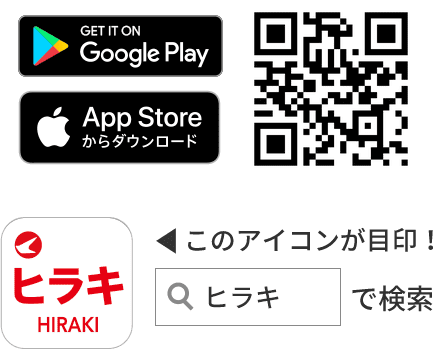 GET IT ON
Google Play

App Store
からダウンロード

ヒラキ
HIRAKI

◀このアイコンが目印！

ヒラキ

で検索